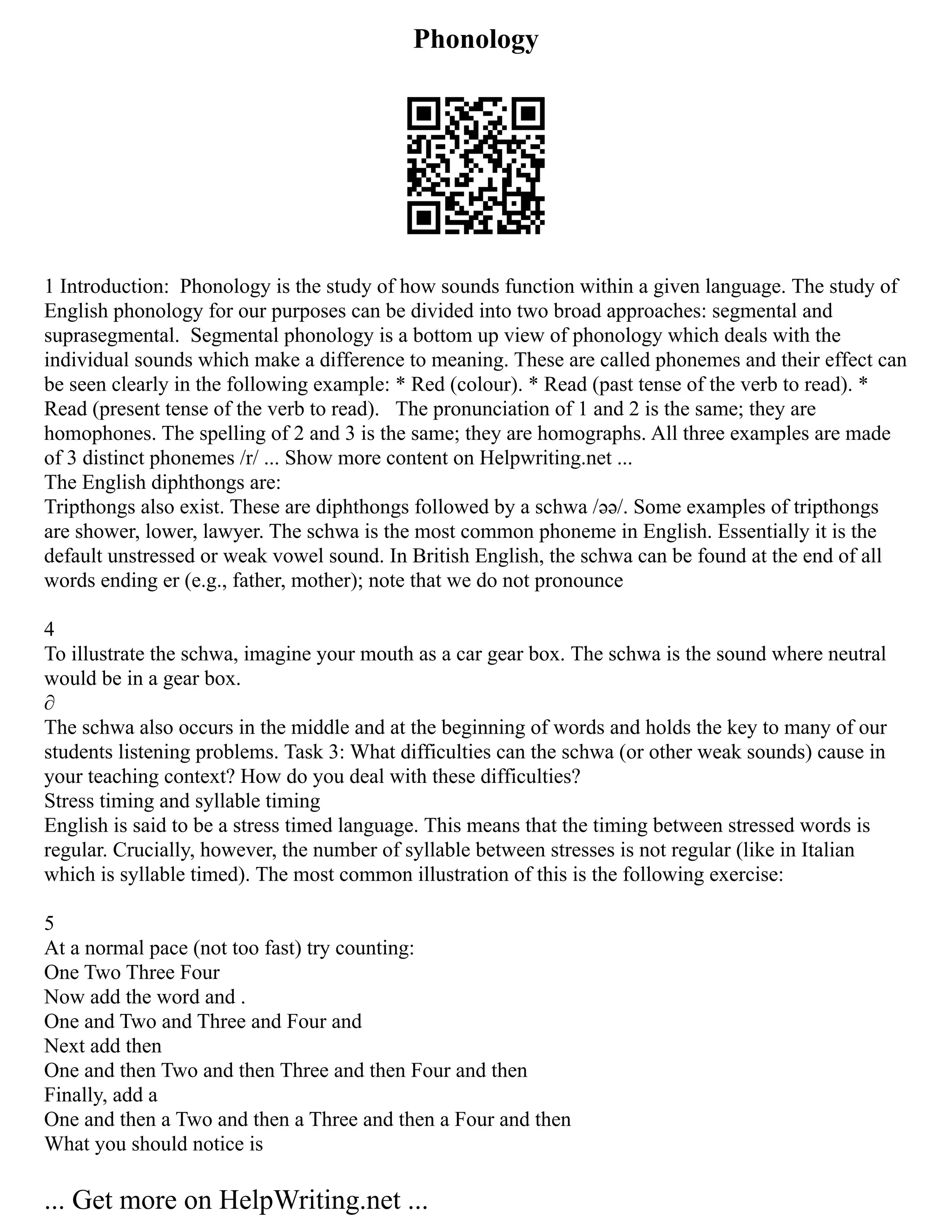 Phonology

1 Introduction: Phonology is the study of how sounds function within a given language. The study of English phonology for our purposes can be divided into two broad approaches: segmental and suprasegmental. Segmental phonology is a bottom up view of phonology which deals with the individual sounds which make a difference to meaning. These are called phonemes and their effect can be seen clearly in the following example: * Red (colour). * Read (past tense of the verb to read). * Read (present tense of the verb to read). The pronunciation of 1 and 2 is the same; they are homophones. The spelling of 2 and 3 is the same; they are homographs. All three examples are made of 3 distinct phonemes /r/ ... Show more content on Helpwriting.net ...
The English diphthongs are:
Tripthongs also exist. These are diphthongs followed by a schwa /əə/. Some examples of tripthongs are shower, lower, lawyer. The schwa is the most common phoneme in English. Essentially it is the default unstressed or weak vowel sound. In British English, the schwa can be found at the end of all words ending er (e.g., father, mother); note that we do not pronounce

4
To illustrate the schwa, imagine your mouth as a car gear box. The schwa is the sound where neutral would be in a gear box.
∂
The schwa also occurs in the middle and at the beginning of words and holds the key to many of our students listening problems. Task 3: What difficulties can the schwa (or other weak sounds) cause in your teaching context? How do you deal with these difficulties?
Stress timing and syllable timing
English is said to be a stress timed language. This means that the timing between stressed words is regular. Crucially, however, the number of syllable between stresses is not regular (like in Italian which is syllable timed). The most common illustration of this is the following exercise:

5
At a normal pace (not too fast) try counting:
One Two Three Four
Now add the word and .
One and Two and Three and Four and
Next add then
One and then Two and then Three and then Four and then
Finally, add a
One and then a Two and then a Three and then a Four and then
What you should notice is

... Get more on HelpWriting.net ...